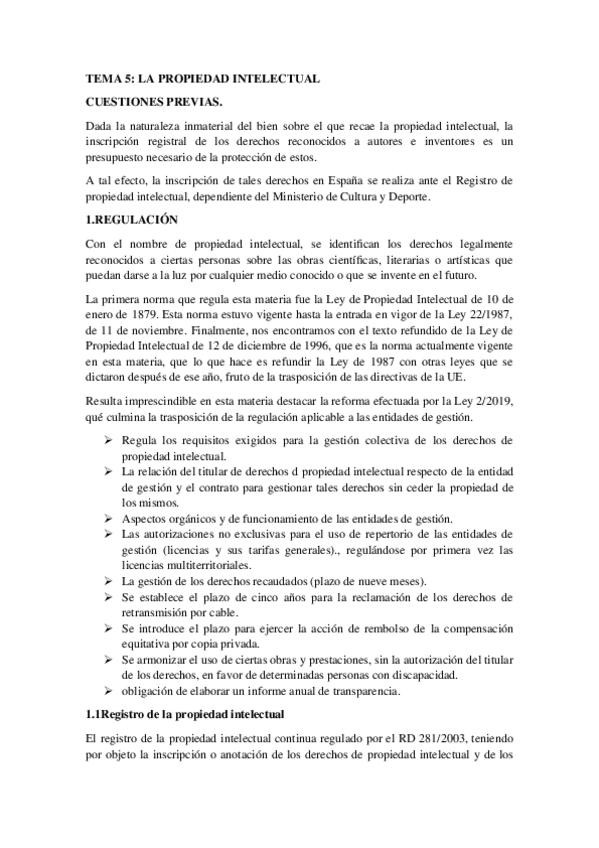 TEMA 5: LA PROPIEDAD INTELECTUAL

CUESTIONES PREVIAS.

Dada la naturaleza inmaterial del bien sobre el que recae la propiedad intelectual, la inscripción registral de los derechos reconocidos a autores e inventores es un presupuesto necesario de la protección de estos.

A tal efecto, la inscripción de tales derechos en España se realiza ante el Registro de propiedad intelectual, dependiente del Ministerio de Cultura y Deporte.

1.REGULACIÓN

Con el nombre de propiedad intelectual, se identifican los derechos legalmente reconocidos a ciertas personas sobre las obras científicas, literarias o artísticas que puedan darse a la luz por cualquier medio conocido o que se invente en el futuro.

La primera norma que regula esta materia fue la Ley de Propiedad Intelectual de 10 de enero de 1879. Esta norma estuvo vigente hasta la entrada en vigor de la Ley 22/1987, de 11 de noviembre. Finalmente, nos encontramos con el texto refundido de la Ley de Propiedad Intelectual de 12 de diciembre de 1996, que es la norma actualmente vigente en esta materia, que lo que hace es refundir la Ley de 1987 con otras leyes que se dictaron después de ese año, fruto de la trasposición de las directivas de la UE.

Resulta imprescindible en esta materia destacar la reforma efectuada por la Ley 2/2019, qué culmina la trasposición de la regulación aplicable a las entidades de gestión.

➢ Regula los requisitos exigidos para la gestión colectiva de los derechos de propiedad intelectual.
➢ La relación del titular de derechos d propiedad intelectual respecto de la entidad de gestión y el contrato para gestionar tales derechos sin ceder la propiedad de los mismos.
➢ Aspectos orgánicos y de funcionamiento de las entidades de gestión.
➢ Las autorizaciones no exclusivas para el uso de repertorio de las entidades de gestión (licencias y sus tarifas generales)., regulándose por primera vez las licencias multiterritoriales.
➢ La gestión de los derechos recaudados (plazo de nueve meses).
➢ Se establece el plazo de cinco años para la reclamación de los derechos de retransmisión por cable.
➢ Se introduce el plazo para ejercer la acción de rembolso de la compensación equitativa por copia privada.
➢ Se armonizar el uso de ciertas obras y prestaciones, sin la autorización del titular de los derechos, en favor de determinadas personas con discapacidad.
➢ obligación de elaborar un informe anual de transparencia.

1.1Registro de la propiedad intelectual

El registro de la propiedad intelectual continua regulado por el RD 281/2003, teniendo por objeto la inscripción o anotación de los derechos de propiedad intelectual y de los